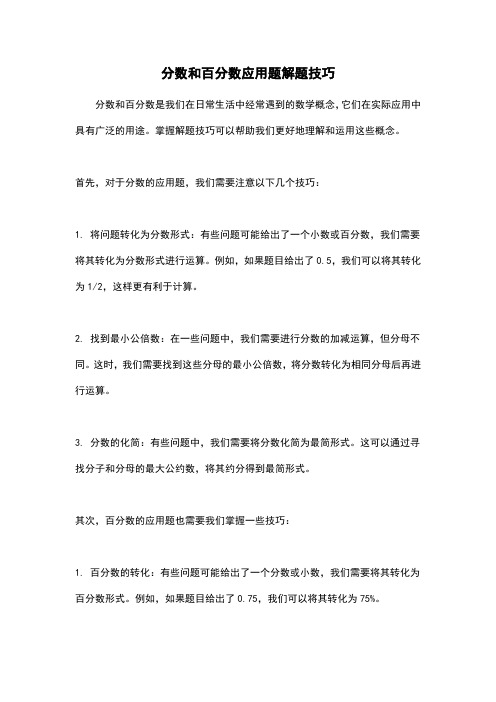 分数和百分数应用题解题技巧

分数和百分数是我们在日常生活中经常遇到的数学概念，它们在实际应用中具有广泛的用途。掌握解题技巧可以帮助我们更好地理解和运用这些概念。

首先，对于分数的应用题，我们需要注意以下几个技巧：

1. 将问题转化为分数形式：有些问题可能给出了一个小数或百分数，我们需要将其转化为分数形式进行运算。例如，如果题目给出了 0.5，我们可以将其转化为 1/2，这样更有利于计算。

2. 找到最小公倍数：在一些问题中，我们需要进行分数的加减运算，但分母不同。这时，我们需要找到这些分母的最小公倍数，将分数转化为相同分母后再进行运算。

3. 分数的化简：有些问题中，我们需要将分数化简为最简形式。这可以通过寻找分子和分母的最大公约数，将其约分得到最简形式。

其次，百分数的应用题也需要我们掌握一些技巧：

1. 百分数的转化：有些问题可能给出了一个分数或小数，我们需要将其转化为百分数形式。例如，如果题目给出了 0.75，我们可以将其转化为 75%。